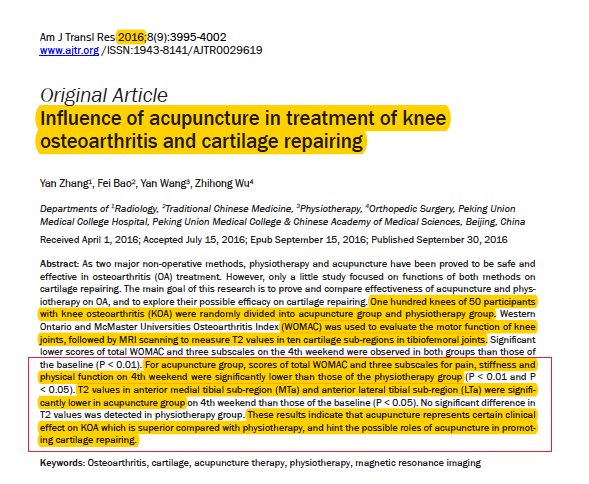 Am J Transl Res 2016;8(9):3995-4002
www.ajtr.org /ISSN:1943-8141/AJTR0029619

Original Article
Influence of acupuncture in treatment of knee osteoarthritis and cartilage repairing

Yan Zhang$^1$, Fei Bao$^2$, Yan Wang$^3$, Zhihong Wu$^4$

Departments of $^1$Radiology, $^2$Traditional Chinese Medicine, $^3$Physiotherapy, $^4$Orthopedic Surgery, Peking Union Medical College Hospital, Peking Union Medical College & Chinese Academy of Medical Sciences, Beijing, China

Received April 1, 2016; Accepted July 15, 2016; Epub September 15, 2016; Published September 30, 2016

Abstract: As two major non-operative methods, physiotherapy and acupuncture have been proved to be safe and effective in osteoarthritis (OA) treatment. However, only a little study focused on functions of both methods on cartilage repairing. The main goal of this research is to prove and compare effectiveness of acupuncture and physiotherapy on OA, and to explore their possible efficacy on cartilage repairing. One hundred knees of 50 participants with knee osteoarthritis (KOA) were randomly divided into acupuncture group and physiotherapy group. Western Ontario and McMaster Universities Osteoarthritis Index (WOMAC) was used to evaluate the motor function of knee joints, followed by MRI scanning to measure T2 values in ten cartilage sub-regions in tibiofemoral joints. Significant lower scores of total WOMAC and three subscales on the 4th weekend were observed in both groups than those of the baseline (P < 0.01). For acupuncture group, scores of total WOMAC and three subscales for pain, stiffness and physical function on 4th weekend were significantly lower than those of the physiotherapy group (P < 0.01 and P < 0.05). T2 values in anterior medial tibial sub-region (MTa) and anterior lateral tibial sub-region (LTa) were significantly lower in acupuncture group on 4th weekend than those of the baseline (P < 0.05). No significant difference in T2 values was detected in physiotherapy group. These results indicate that acupuncture represents certain clinical effect on KOA which is superior compared with physiotherapy, and hint the possible roles of acupuncture in promoting cartilage repairing.

Keywords: Osteoarthritis, cartilage, acupuncture therapy, physiotherapy, magnetic resonance imaging